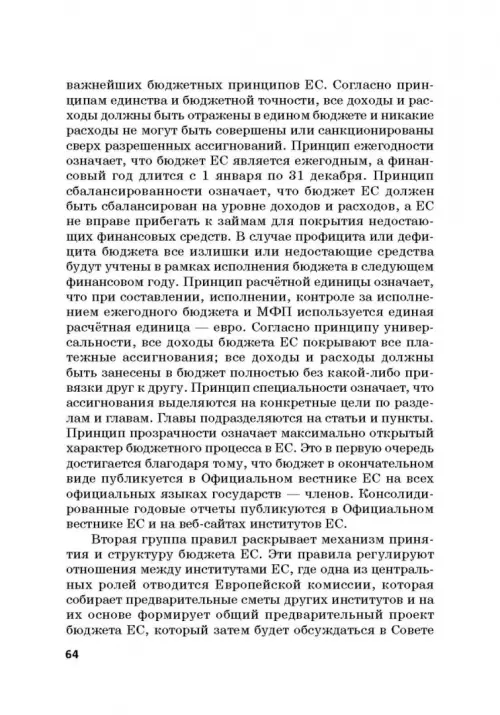 важнейших бюджетных принципов ЕС. Согласно принципам единства и бюджетной точности, все доходы и расходы должны быть отражены в едином бюджете и никакие расходы не могут быть совершены или санкционированы сверх разрешенных ассигнований. Принцип ежегодности означает, что бюджет ЕС является ежегодным, а финансовый год длится с 1 января по 31 декабря. Принцип сбалансированности означает, что бюджет ЕС должен быть сбалансирован на уровне доходов и расходов, а ЕС не вправе прибегать к займам для покрытия недостающих финансовых средств. В случае профицита или дефицита бюджета все излишки или недостающие средства будут учтены в рамках исполнения бюджета в следующем финансовом году. Принцип расчётной единицы означает, что при составлении, исполнении, контроле за исполнением ежегодного бюджета и МФП используется единая расчётная единица — евро. Согласно принципу универсальности, все доходы бюджета ЕС покрывают все платежные ассигнования; все доходы и расходы должны быть занесены в бюджет полностью без какой-либо привязки друг к другу. Принцип специальности означает, что ассигнования выделяются на конкретные цели по разделам и главам. Главы подразделяются на статьи и пункты. Принцип прозрачности означает максимально открытый характер бюджетного процесса в ЕС. Это в первую очередь достигается благодаря тому, что бюджет в окончательном виде публикуется в Официальном вестнике ЕС на всех официальных языках государств — членов. Консолидированные годовые отчеты публикуются в Официальном вестнике ЕС и на веб-сайтах институтов ЕС.

Вторая группа правил раскрывает механизм принятия и структуру бюджета ЕС. Эти правила регулируют отношения между институтами ЕС, где одна из центральных ролей отводится Европейской комиссии, которая собирает предварительные сметы других институтов и на их основе формирует общий предварительный проект бюджета ЕС, который затем будет обсуждаться в Совете

64